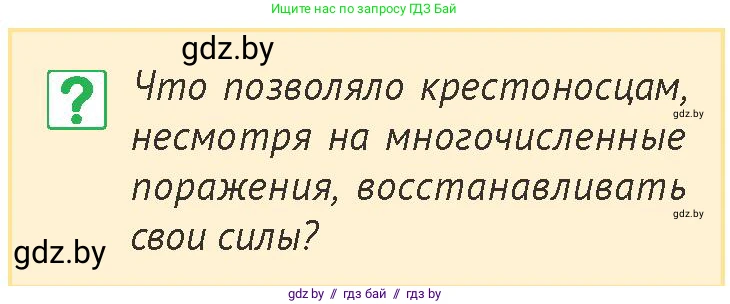 Ищите нас по запросу ГДЗ Бай

gdz.by

?

Что позволяло крестоносцам, несмотря на многочисленные поражения, восстанавливать свои силы?

gdz.by

gdz.by

gdz.by

gdz.by // гдз бай // гдз by